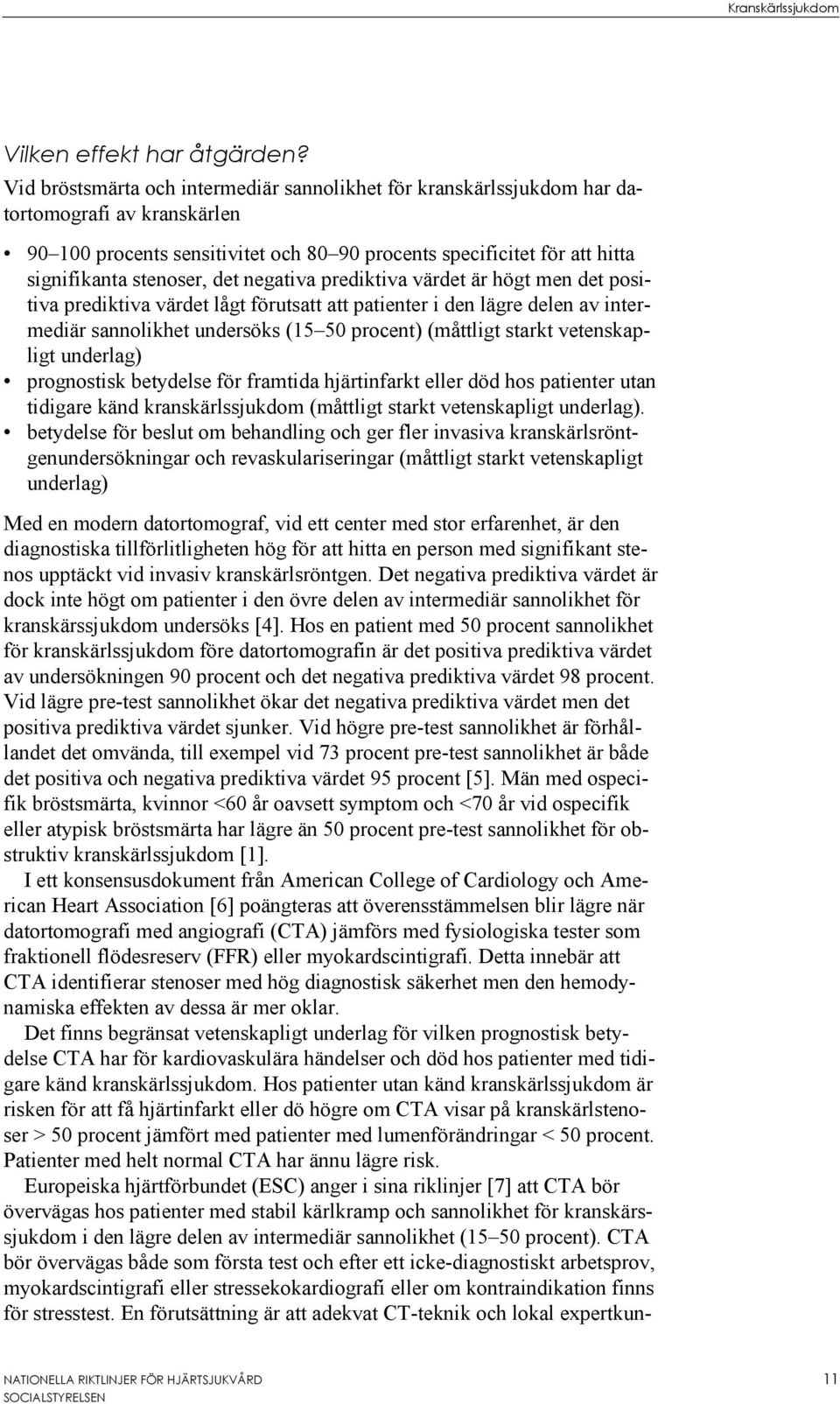 Kranskärlssjukdom

Vilken effekt har åtgärden?

Vid bröstsmärta och intermediär sannolikhet för kranskärlssjukdom har datortomografi av kranskärlen

• 90–100 procents sensitivitet och 80–90 procents specificitet för att hitta signifikanta stenoser, det negativa prediktiva värdet är högt men det positiva prediktiva värdet lågt förutsatt att patienter i den lägre delen av intermediär sannolikhet undersöks (15–50 procent) (måttligt starkt vetenskapligt underlag)
• prognostisk betydelse för framtida hjärtinfarkt eller död hos patienter utan tidigare känd kranskärlssjukdom (måttligt starkt vetenskapligt underlag).
• betydelse för beslut om behandling och ger fler invasiva kranskärlsröntgenundersökningar och revaskulariseringar (måttligt starkt vetenskapligt underlag)

Med en modern datortomograf, vid ett center med stor erfarenhet, är den diagnostiska tillförlitligheten hög för att hitta en person med signifikant stenos upptäckt vid invasiv kranskärlsröntgen. Det negativa prediktiva värdet är dock inte högt om patienter i den övre delen av intermediär sannolikhet för kranskärssjukdom undersöks [4]. Hos en patient med 50 procent sannolikhet för kranskärlssjukdom före datortomografin är det positiva prediktiva värdet av undersökningen 90 procent och det negativa prediktiva värdet 98 procent. Vid lägre pre-test sannolikhet ökar det negativa prediktiva värdet men det positiva prediktiva värdet sjunker. Vid högre pre-test sannolikhet är förhållandet det omvända, till exempel vid 73 procent pre-test sannolikhet är både det positiva och negativa prediktiva värdet 95 procent [5]. Män med ospecifik bröstsmärta, kvinnor <60 år oavsett symptom och <70 år vid ospecifik eller atypisk bröstsmärta har lägre än 50 procent pre-test sannolikhet för obstruktiv kranskärlssjukdom [1].

I ett konsensusdokument från American College of Cardiology och American Heart Association [6] poängteras att överensstämmelsen blir lägre när datortomografi med angiografi (CTA) jämförs med fysiologiska tester som fraktionell flödesreserv (FFR) eller myokardscintigrafi. Detta innebär att CTA identifierar stenoser med hög diagnostisk säkerhet men den hemodynamiska effekten av dessa är mer oklar.

Det finns begränsat vetenskapligt underlag för vilken prognostisk betydelse CTA har för kardiovaskulära händelser och död hos patienter med tidigare känd kranskärlssjukdom. Hos patienter utan känd kranskärlssjukdom är risken för att få hjärtinfarkt eller dö högre om CTA visar på kranskärlstenoser > 50 procent jämfört med patienter med lumenförändringar < 50 procent. Patienter med helt normal CTA har ännu lägre risk.

Europeiska hjärtförbundet (ESC) anger i sina riklinjer [7] att CTA bör övervägas hos patienter med stabil kärlkramp och sannolikhet för kranskärssjukdom i den lägre delen av intermediär sannolikhet (15–50 procent). CTA bör övervägas både som första test och efter ett icke-diagnostiskt arbetsprov, myokardscintigrafi eller stressekokardiografi eller om kontraindikation finns för stresstest. En förutsättning är att adekvat CT-teknik och lokal expertkun-

NATIONELLA RIKTLINJER FÖR HJÄRTSJUKVÅRD
SOCIALSTYRELSEN
11